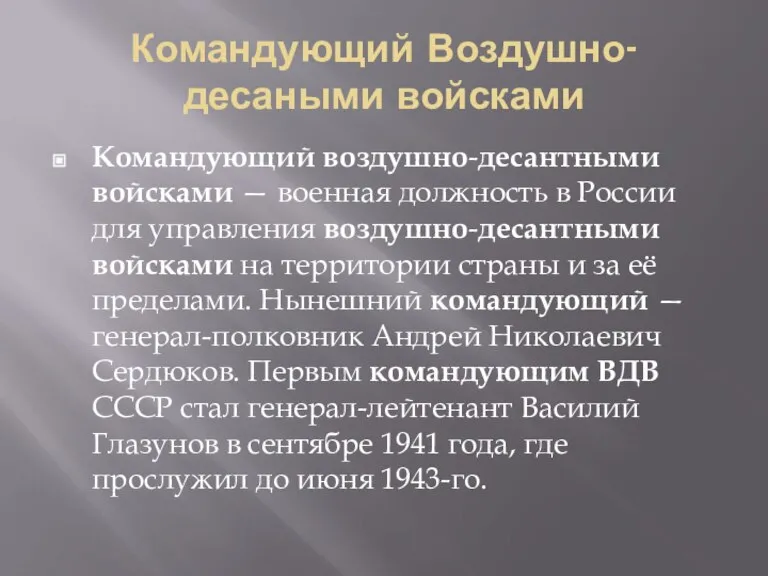 Командующий Воздушно-десаными войсками

Командующий воздушно-десантными войсками — военная должность в России для управления воздушно-десантными войсками на территории страны и за её пределами. Нынешний командующий — генерал-полковник Андрей Николаевич Сердюков. Первым командующим ВДВ СССР стал генерал-лейтенант Василий Глазунов в сентябре 1941 года, где прослужил до июня 1943-го.